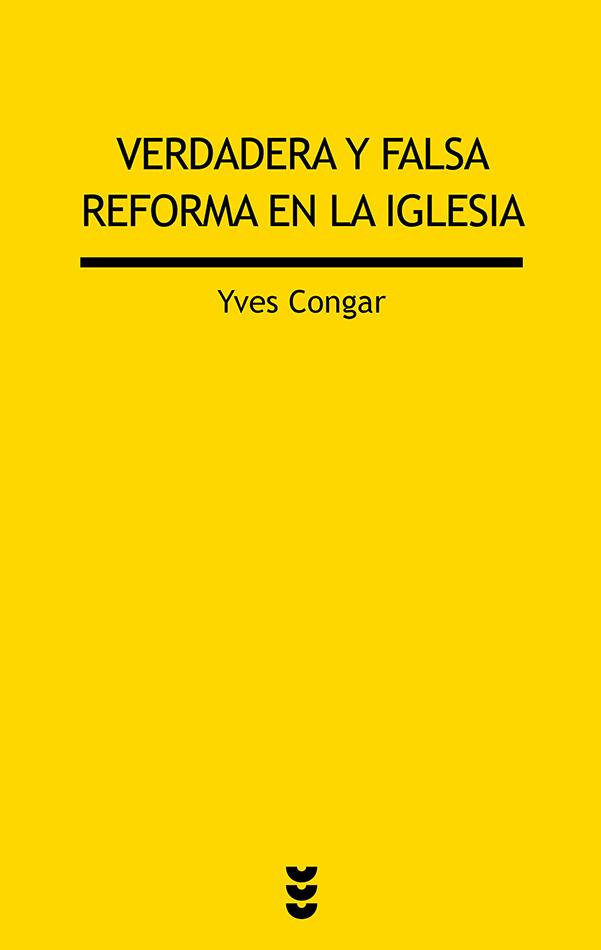 VERDADERA Y FALSA REFORMA EN LA IGLESIA

Yves Congar